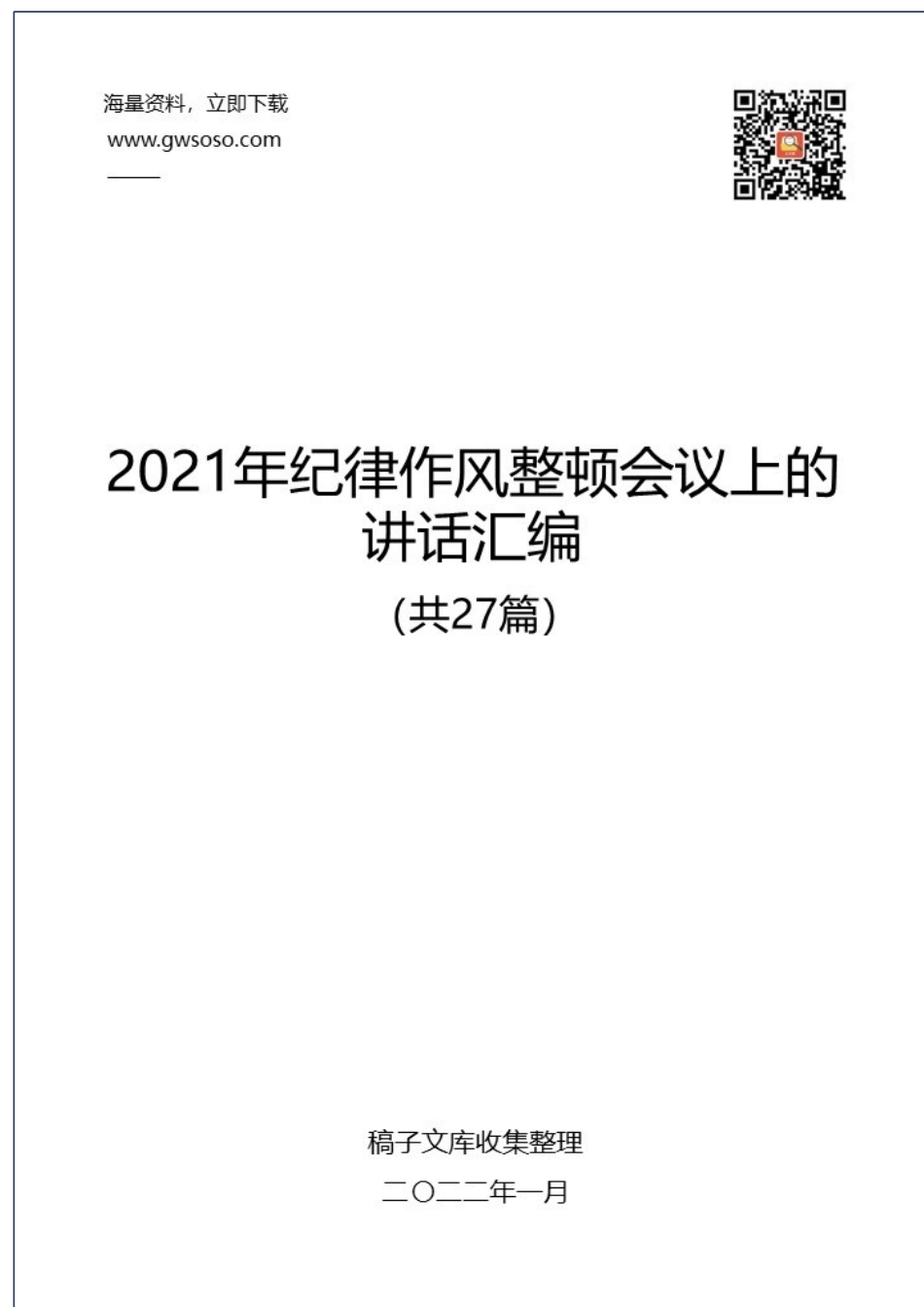 海量资料，立即下载
www.gwsoso.com

2021年纪律作风整顿会议上的讲话汇编
(共27篇)

稿子文库收集整理
二〇二二年一月